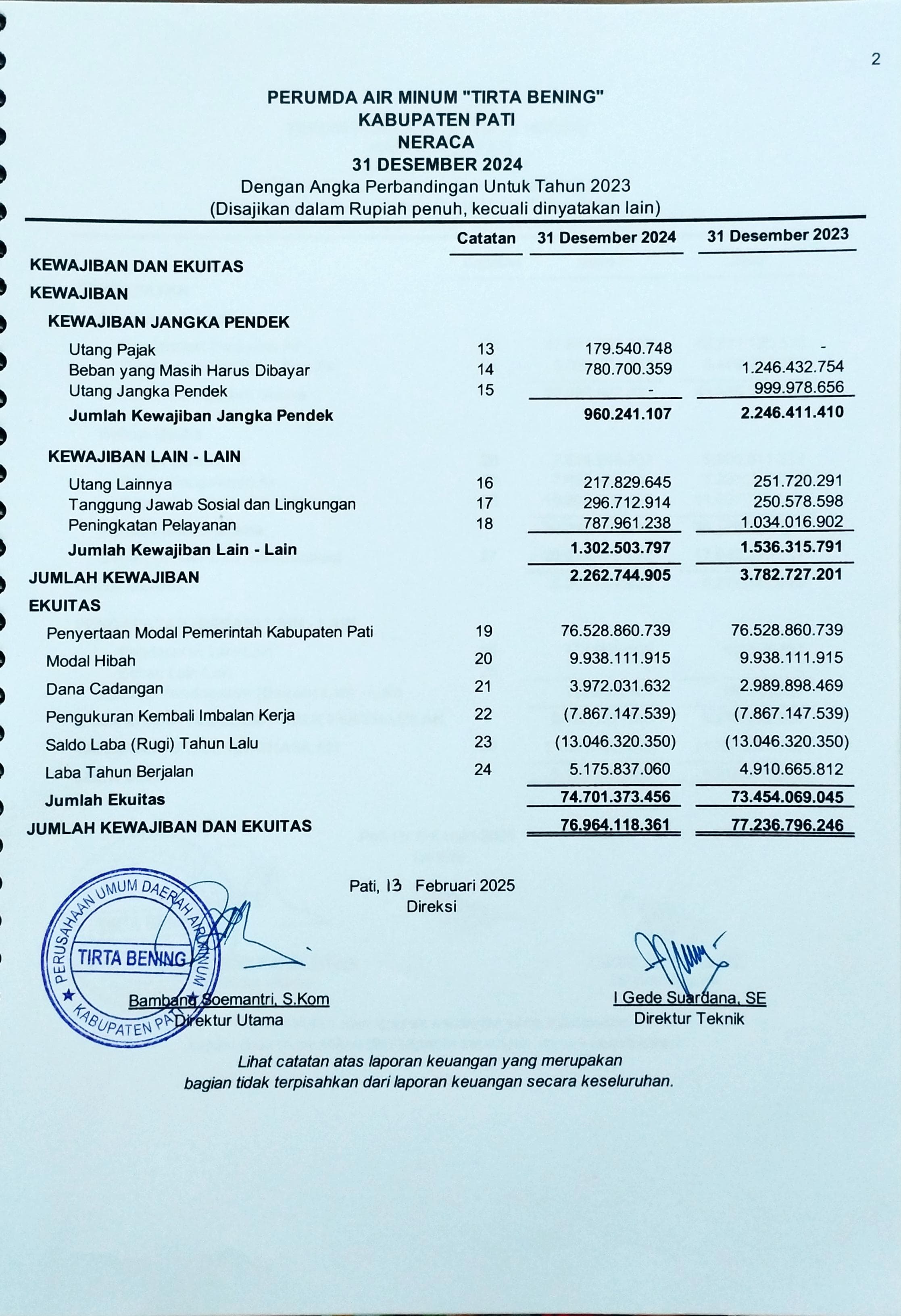 2

PERUMDA AIR MINUM "TIRTA BENING"
KABUPATEN PATI
NERACA
31 DESEMBER 2024
Dengan Angka Perbandingan Untuk Tahun 2023
(Disajikan dalam Rupiah penuh, kecuali dinyatakan lain)

| | Catatan | 31 Desember 2024 | 31 Desember 2023 |
|---|---|---|---|
| KEWAJIBAN DAN EKUITAS | | | |
| KEWAJIBAN | | | |
| KEWAJIBAN JANGKA PENDEK | | | |
| Utang Pajak | 13 | 179.540.748 | - |
| Beban yang Masih Harus Dibayar | 14 | 780.700.359 | 1.246.432.754 |
| Utang Jangka Pendek | 15 | - | 999.978.656 |
| Jumlah Kewajiban Jangka Pendek | | 960.241.107 | 2.246.411.410 |
| KEWAJIBAN LAIN - LAIN | | | |
| Utang Lainnya | 16 | 217.829.645 | 251.720.291 |
| Tanggung Jawab Sosial dan Lingkungan | 17 | 296.712.914 | 250.578.598 |
| Peningkatan Pelayanan | 18 | 787.961.238 | 1.034.016.902 |
| Jumlah Kewajiban Lain - Lain | | 1.302.503.797 | 1.536.315.791 |
| JUMLAH KEWAJIBAN | | 2.262.744.905 | 3.782.727.201 |
| EKUITAS | | | |
| Penyertaan Modal Pemerintah Kabupaten Pati | 19 | 76.528.860.739 | 76.528.860.739 |
| Modal Hibah | 20 | 9.938.111.915 | 9.938.111.915 |
| Dana Cadangan | 21 | 3.972.031.632 | 2.989.898.469 |
| Pengukuran Kembali Imbalan Kerja | 22 | (7.867.147.539) | (7.867.147.539) |
| Saldo Laba (Rugi) Tahun Lalu | 23 | (13.046.320.350) | (13.046.320.350) |
| Laba Tahun Berjalan | 24 | 5.175.837.060 | 4.910.665.812 |
| Jumlah Ekuitas | | 74.701.373.456 | 73.454.069.045 |
| JUMLAH KEWAJIBAN DAN EKUITAS | | 76.964.118.361 | 77.236.796.246 |

Pati, 13 Februari 2025
Direksi

PERUSAHAAN UMUM DAERAH AIR MINUM
TIRTA BENING
KABUPATEN PATI

Bambang Soemantri, S.Kom
Direktur Utama

I Gede Suardana, SE
Direktur Teknik

Lihat catatan atas laporan keuangan yang merupakan bagian tidak terpisahkan dari laporan keuangan secara keseluruhan.